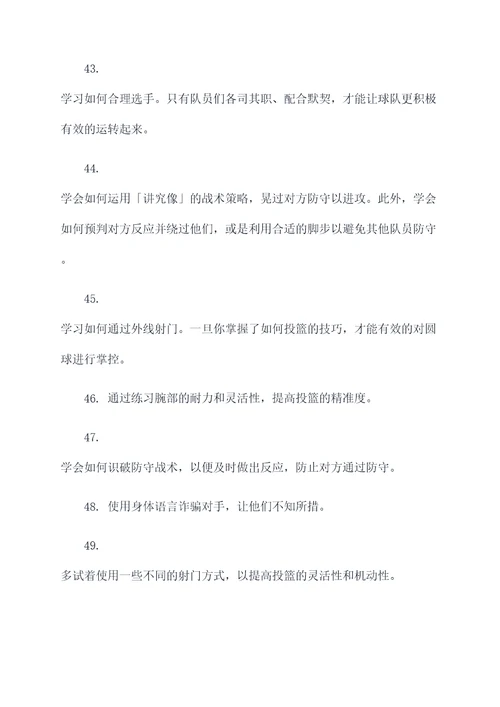 43.

学习如何合理选手。只有队员们各司其职、配合默契，才能让球队更积极有效的运转起来。

44.

学会如何运用「讲究像」的战术策略，晃过对方防守以进攻。此外，学会如何预判对方反应并绕过他们，或是利用合适的脚步以避免其他队员防守。

45.

学习如何通过外线射门。一旦你掌握了如何投篮的技巧，才能有效的对圆球进行掌控。

46. 通过练习腕部的耐力和灵活性，提高投篮的精准度。

47.

学会如何识破防守战术，以便及时做出反应，防止对方通过防守。

48. 使用身体语言诈骗对手，让他们不知所措。

49.

多试着使用一些不同的射门方式，以提高投篮的灵活性和机动性。